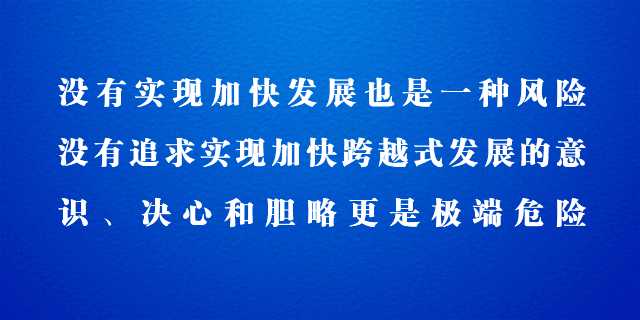 没有实现加快发展也是一种风险
没有追求实现加快跨越式发展的意识、决心和胆略更是极端危险